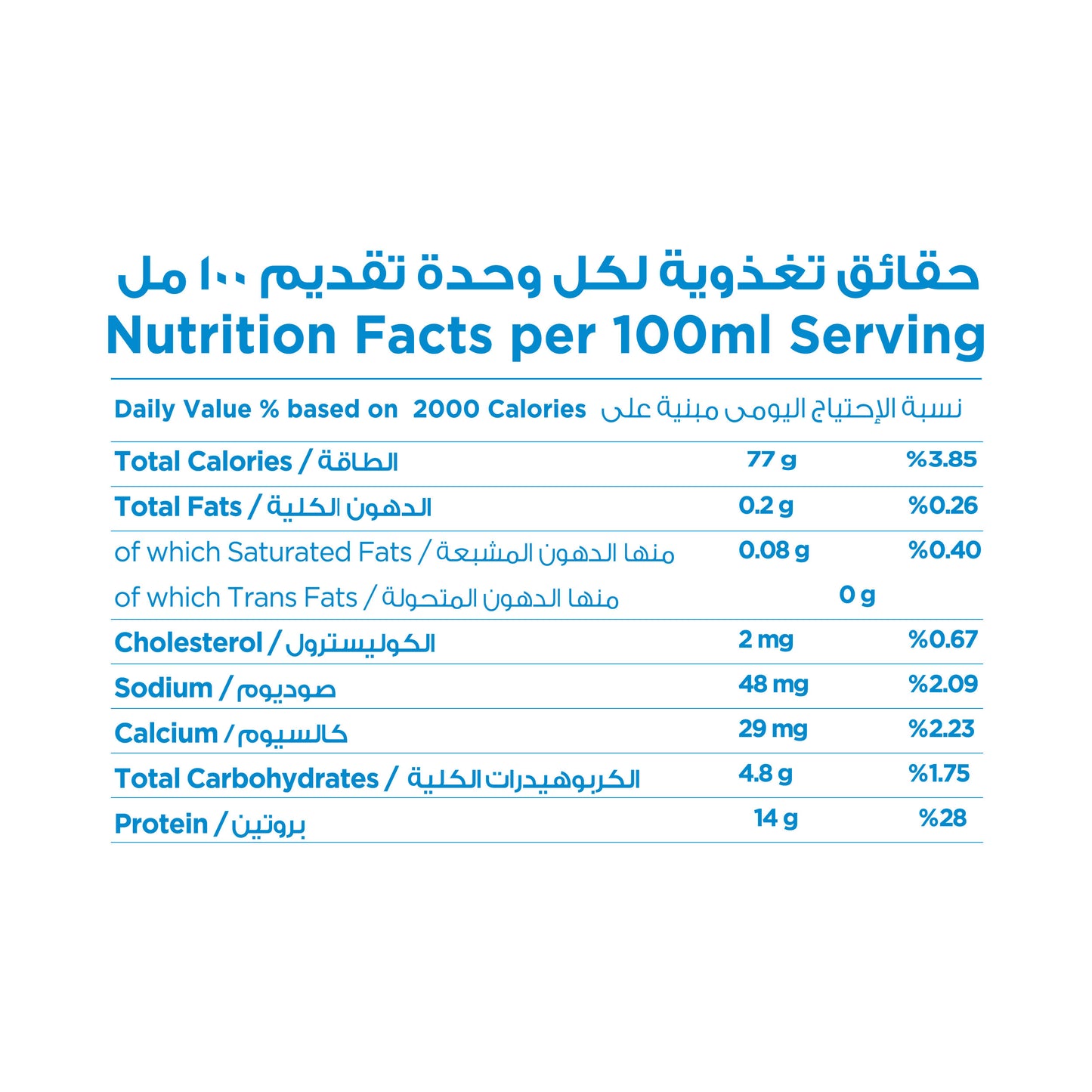 حقائق تغذوية لكل وحدة تقديم ١٠٠ مل
Nutrition Facts per 100ml Serving

Daily Value % based on 2000 Calories نسبة الإحتياج اليومى مبنية على

| | | |
|---|---|---|
| Total Calories / الطاقة | 77 g | %3.85 |
| Total Fats / الدهون الكلية | 0.2 g | %0.26 |
| of which Saturated Fats / منها الدهون المشبعة | 0.08 g | %0.40 |
| of which Trans Fats / منها الدهون المتحولة | 0 g | |
| Cholesterol / الكوليسترول | 2 mg | %0.67 |
| Sodium / صوديوم | 48 mg | %2.09 |
| Calcium / كالسيوم | 29 mg | %2.23 |
| Total Carbohydrates / الكربوهيدرات الكلية | 4.8 g | %1.75 |
| Protein / بروتين | 14 g | %28 |